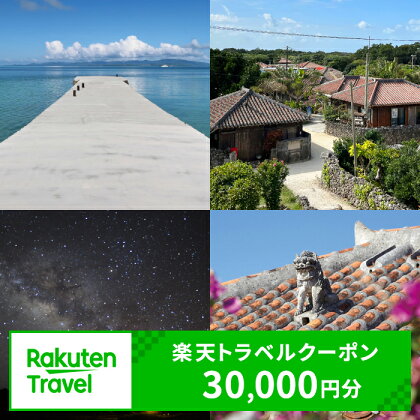 Rakuten Travel

楽天トラベルクーポン

30,000円分